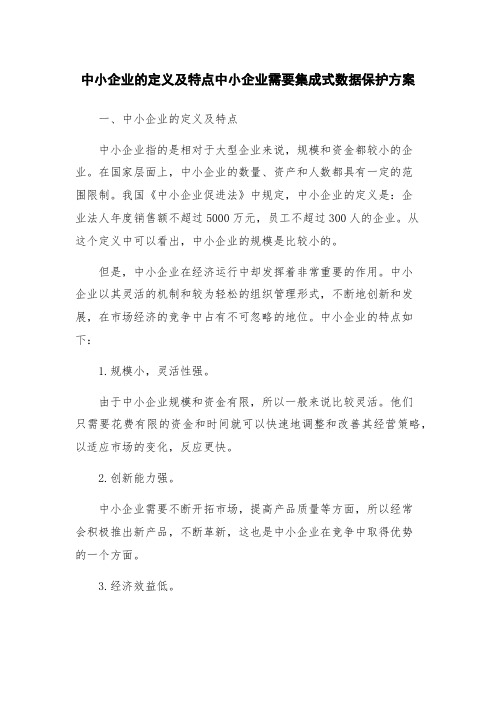 中小企业的定义及特点中小企业需要集成式数据保护方案

一、中小企业的定义及特点

中小企业指的是相对于大型企业来说，规模和资金都较小的企业。在国家层面上，中小企业的数量、资产和人数都具有一定的范围限制。我国《中小企业促进法》中规定，中小企业的定义是：企业法人年度销售额不超过5000万元，员工不超过300人的企业。从这个定义中可以看出，中小企业的规模是比较小的。

但是，中小企业在经济运行中却发挥着非常重要的作用。中小企业以其灵活的机制和较为轻松的组织管理形式，不断地创新和发展，在市场经济的竞争中占有不可忽略的地位。中小企业的特点如下：

1.规模小，灵活性强。

由于中小企业规模和资金有限，所以一般来说比较灵活。他们只需要花费有限的资金和时间就可以快速地调整和改善其经营策略，以适应市场的变化，反应更快。

2.创新能力强。

中小企业需要不断开拓市场，提高产品质量等方面，所以经常会积极推出新产品，不断革新，这也是中小企业在竞争中取得优势的一个方面。

3.经济效益低。